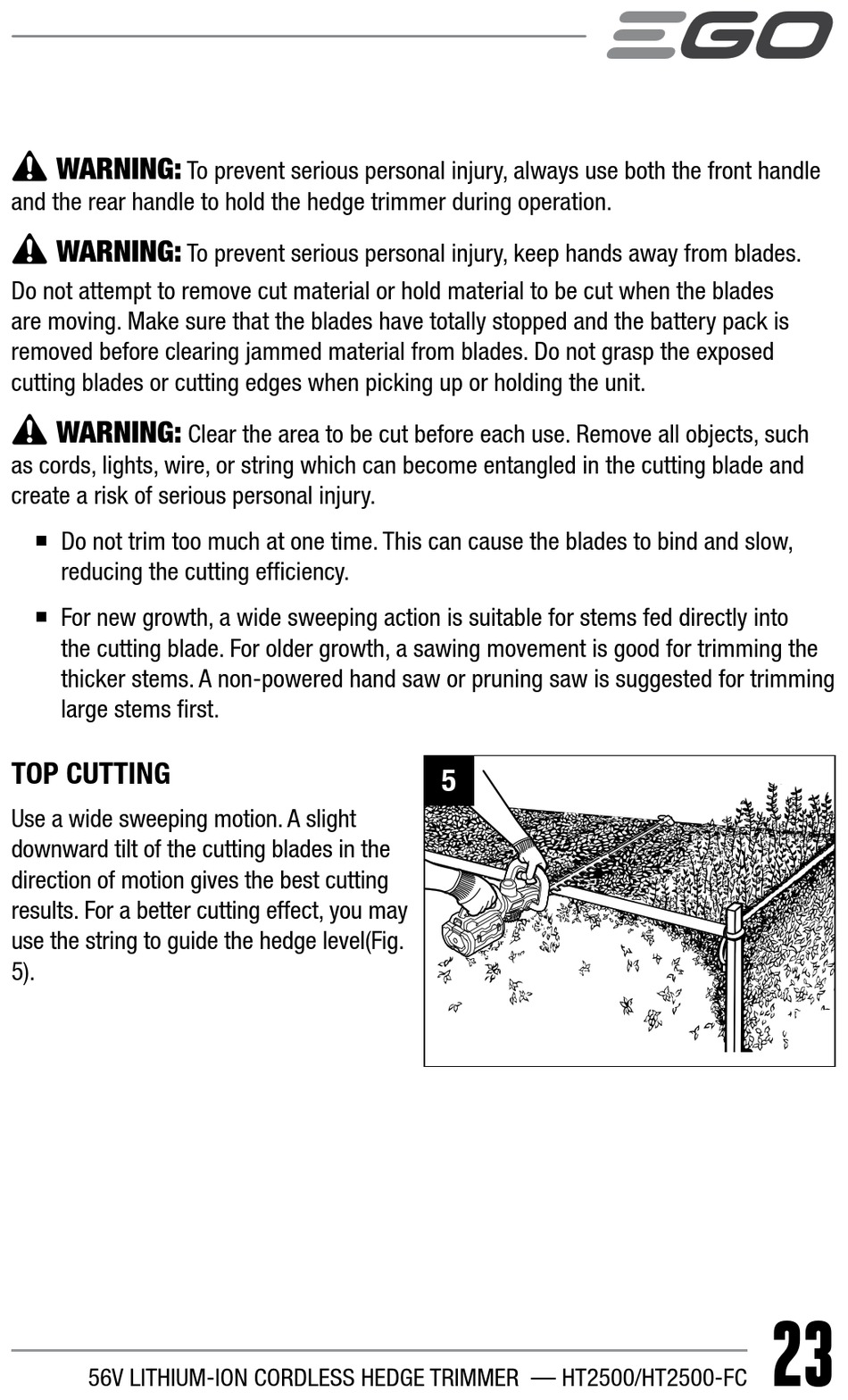 EGO

WARNING: To prevent serious personal injury, always use both the front handle and the rear handle to hold the hedge trimmer during operation.

WARNING: To prevent serious personal injury, keep hands away from blades. Do not attempt to remove cut material or hold material to be cut when the blades are moving. Make sure that the blades have totally stopped and the battery pack is removed before clearing jammed material from blades. Do not grasp the exposed cutting blades or cutting edges when picking up or holding the unit.

WARNING: Clear the area to be cut before each use. Remove all objects, such as cords, lights, wire, or string which can become entangled in the cutting blade and create a risk of serious personal injury.

■ Do not trim too much at one time. This can cause the blades to bind and slow, reducing the cutting efficiency.

■ For new growth, a wide sweeping action is suitable for stems fed directly into the cutting blade. For older growth, a sawing movement is good for trimming the thicker stems. A non-powered hand saw or pruning saw is suggested for trimming large stems first.

TOP CUTTING

Use a wide sweeping motion. A slight downward tilt of the cutting blades in the direction of motion gives the best cutting results. For a better cutting effect, you may use the string to guide the hedge level(Fig. 5).

5

56V LITHIUM-ION CORDLESS HEDGE TRIMMER — HT2500/HT2500-FC 23